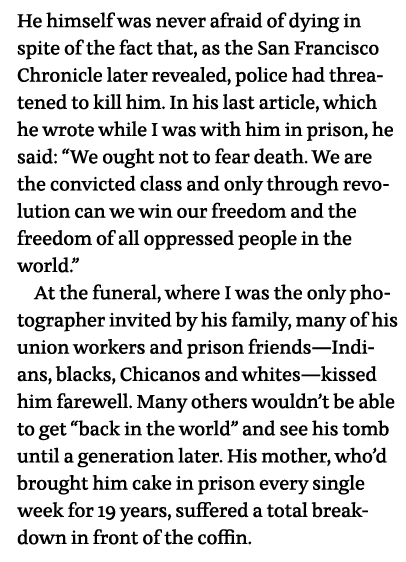 He himself was never afraid of dying in spite of the fact that, as the San Francisco Chronicle later revealed, police had threatened to kill him. In his last article, which he wrote while I was with him in prison, he said: “We ought not to fear death. We are the convicted class and only through revolution can we win our freedom and the freedom of all oppressed people in the world.”

At the funeral, where I was the only photographer invited by his family, many of his union workers and prison friends—Indians, blacks, Chicanos and whites—kissed him farewell. Many others wouldn’t be able to get “back in the world” and see his tomb until a generation later. His mother, who’d brought him cake in prison every single week for 19 years, suffered a total breakdown in front of the coffin.